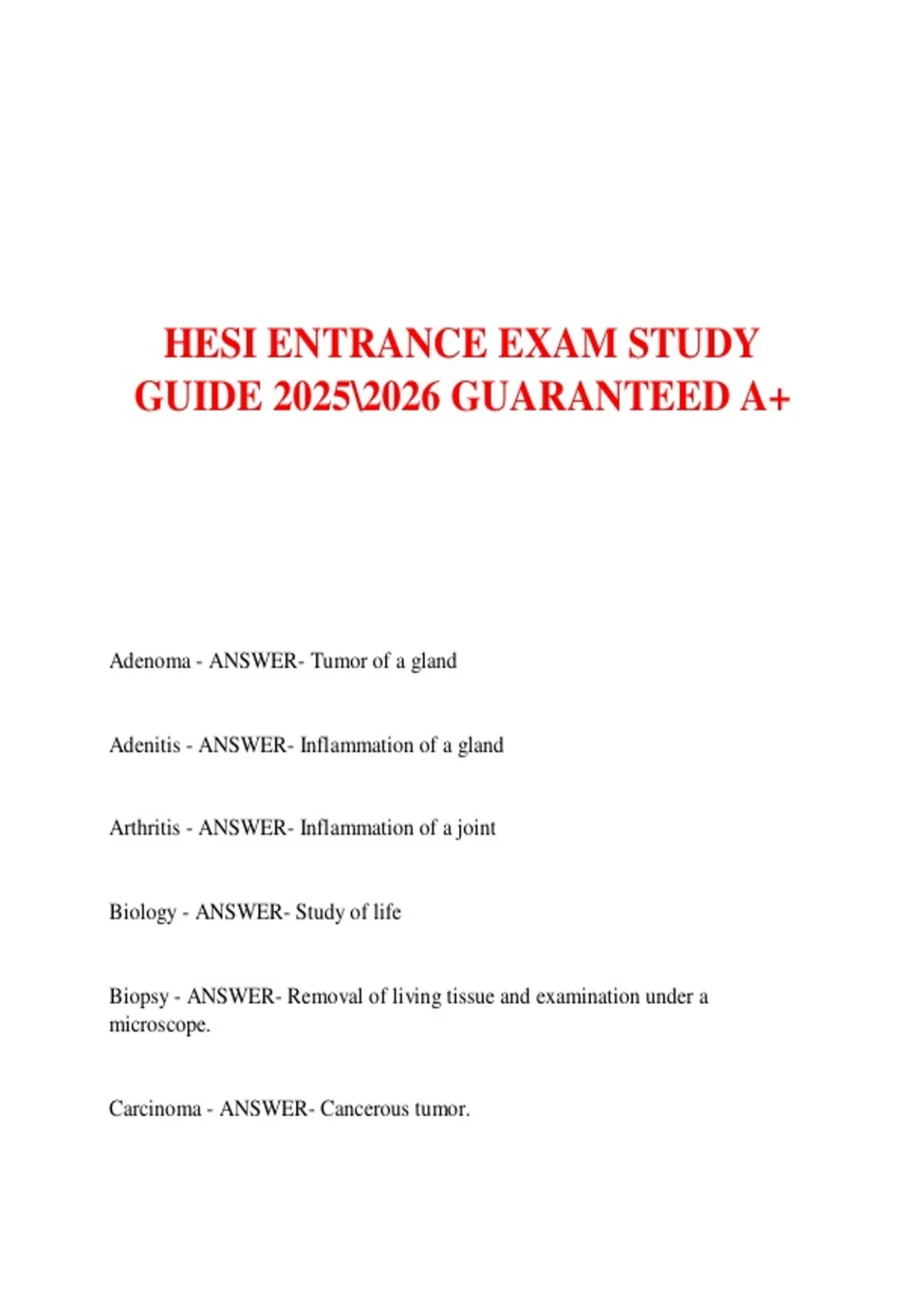 HESI ENTRANCE EXAM STUDY GUIDE 2025\2026 GUARANTEED A+

Adenoma - ANSWER- Tumor of a gland

Adenitis - ANSWER- Inflammation of a gland

Arthritis - ANSWER- Inflammation of a joint

Biology - ANSWER- Study of life

Biopsy - ANSWER- Removal of living tissue and examination under a microscope.

Carcinoma - ANSWER- Cancerous tumor.